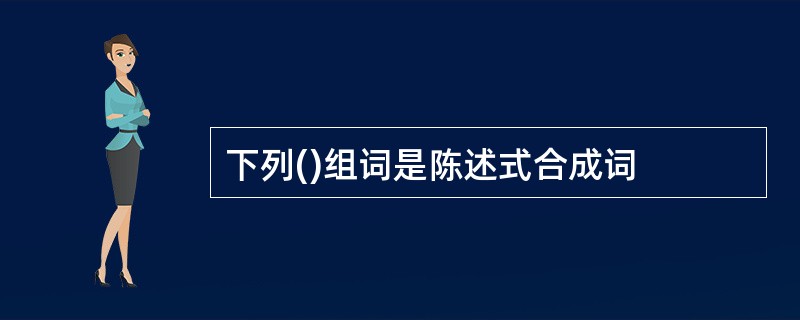 下列()组词是陈述式合成词